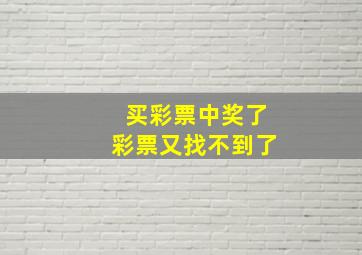 买彩票中奖了
彩票又找不到了